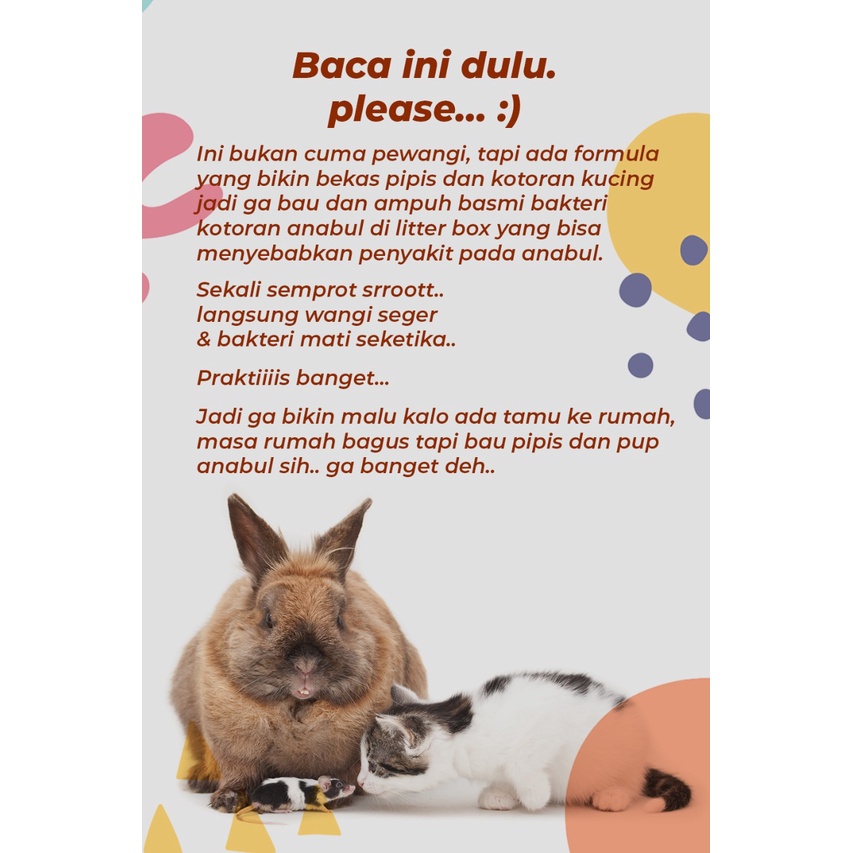 Baca ini dulu.
please... :)

Ini bukan cuma pewangi, tapi ada formula yang bikin bekas pipis dan kotoran kucing jadi ga bau dan ampuh basmi bakteri kotoran anabul di litter box yang bisa menyebabkan penyakit pada anabul.

Sekali semprot srroott..
langsung wangi seger
& bakteri mati seketika..

Praktiiiis banget...

Jadi ga bikin malu kalo ada tamu ke rumah, masa rumah bagus tapi bau pipis dan pup anabul sih.. ga banget deh..